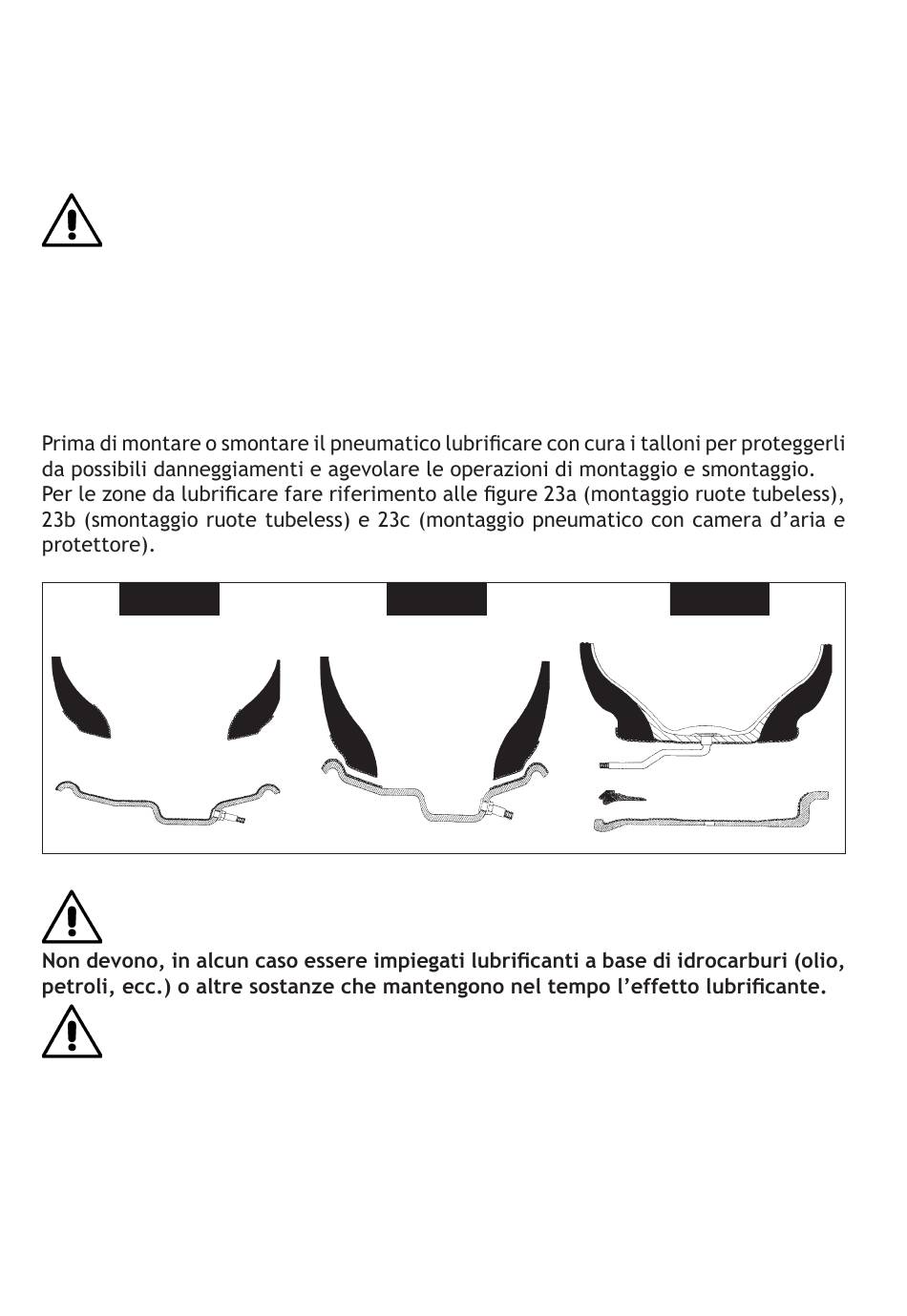 Prima di montare o smontare il pneumatico lubrificare con cura i talloni per proteggerli da possibili danneggiamenti e agevolare le operazioni di montaggio e smontaggio. Per le zone da lubrificare fare riferimento alle figure 23a (montaggio ruote tubeless), 23b (smontaggio ruote tubeless) e 23c (montaggio pneumatico con camera d'aria e protettore).

Non devono, in alcun caso essere impiegati lubrificanti a base di idrocarburi (olio, petroli, ecc.) o altre sostanze che mantengono nel tempo l'effetto lubrificante.